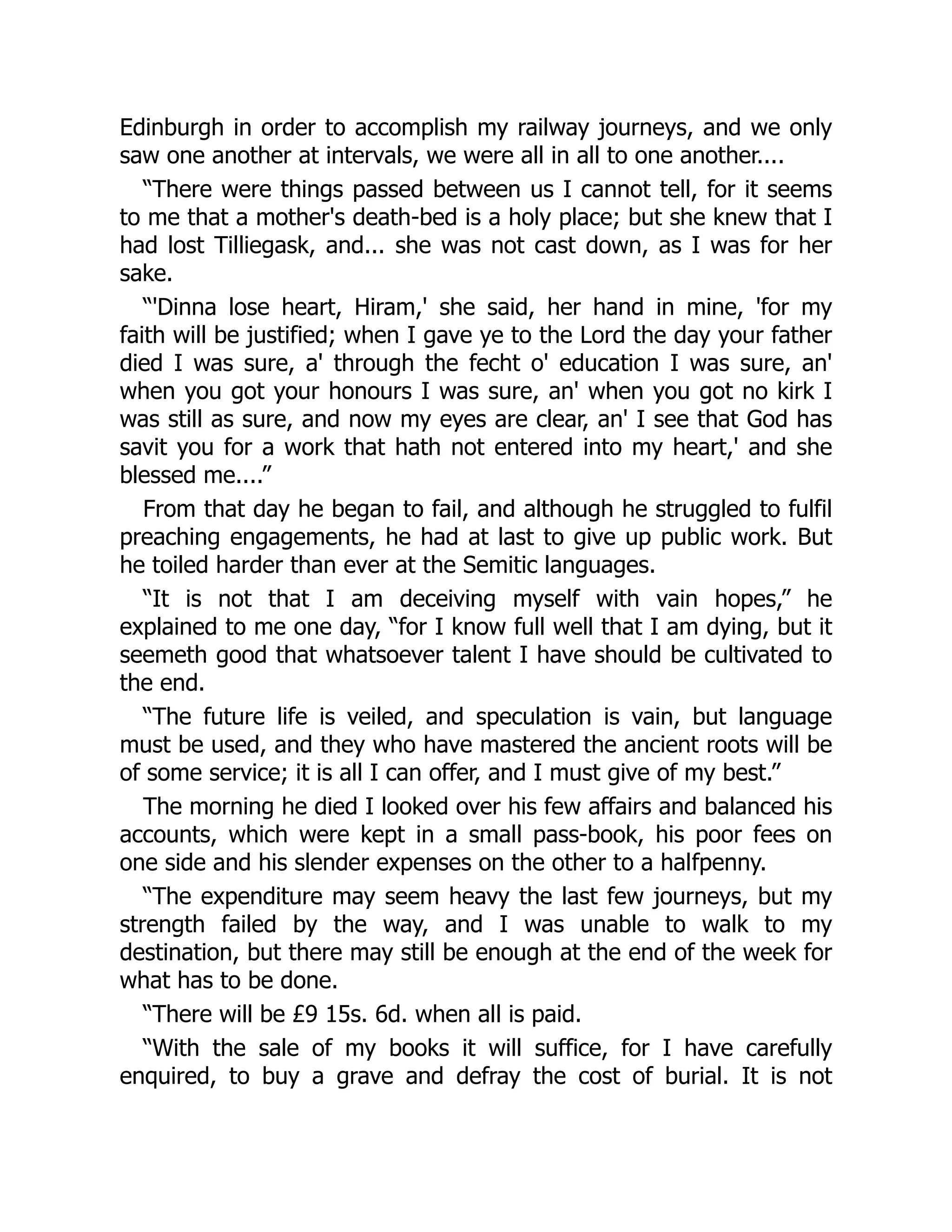 Edinburgh in order to accomplish my railway journeys, and we only saw one another at intervals, we were all in all to one another....

“There were things passed between us I cannot tell, for it seems to me that a mother's death-bed is a holy place; but she knew that I had lost Tilliegask, and... she was not cast down, as I was for her sake.

“'Dinna lose heart, Hiram,' she said, her hand in mine, 'for my faith will be justified; when I gave ye to the Lord the day your father died I was sure, a' through the fecht o' education I was sure, an' when you got your honours I was sure, an' when you got no kirk I was still as sure, and now my eyes are clear, an' I see that God has savit you for a work that hath not entered into my heart,' and she blessed me....”

From that day he began to fail, and although he struggled to fulfil preaching engagements, he had at last to give up public work. But he toiled harder than ever at the Semitic languages.

“It is not that I am deceiving myself with vain hopes,” he explained to me one day, “for I know full well that I am dying, but it seemeth good that whatsoever talent I have should be cultivated to the end.

“The future life is veiled, and speculation is vain, but language must be used, and they who have mastered the ancient roots will be of some service; it is all I can offer, and I must give of my best.”

The morning he died I looked over his few affairs and balanced his accounts, which were kept in a small pass-book, his poor fees on one side and his slender expenses on the other to a halfpenny.

“The expenditure may seem heavy the last few journeys, but my strength failed by the way, and I was unable to walk to my destination, but there may still be enough at the end of the week for what has to be done.

“There will be £9 15s. 6d. when all is paid.

“With the sale of my books it will suffice, for I have carefully enquired, to buy a grave and defray the cost of burial. It is not